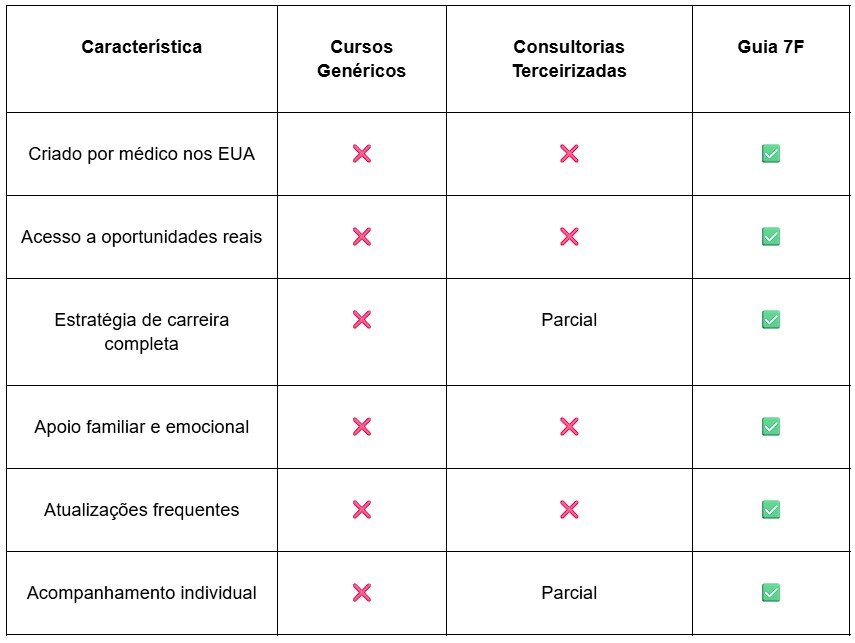 | Característica | Cursos Genéricos | Consultorias Terceirizadas | Guia 7F |
|---|---|---|---|
| Criado por médico nos EUA | ❌ | ❌ | ✅ |
| Acesso a oportunidades reais | ❌ | ❌ | ✅ |
| Estratégia de carreira completa | ❌ | Parcial | ✅ |
| Apoio familiar e emocional | ❌ | ❌ | ✅ |
| Atualizações frequentes | ❌ | ❌ | ✅ |
| Acompanhamento individual | ❌ | Parcial | ✅ |